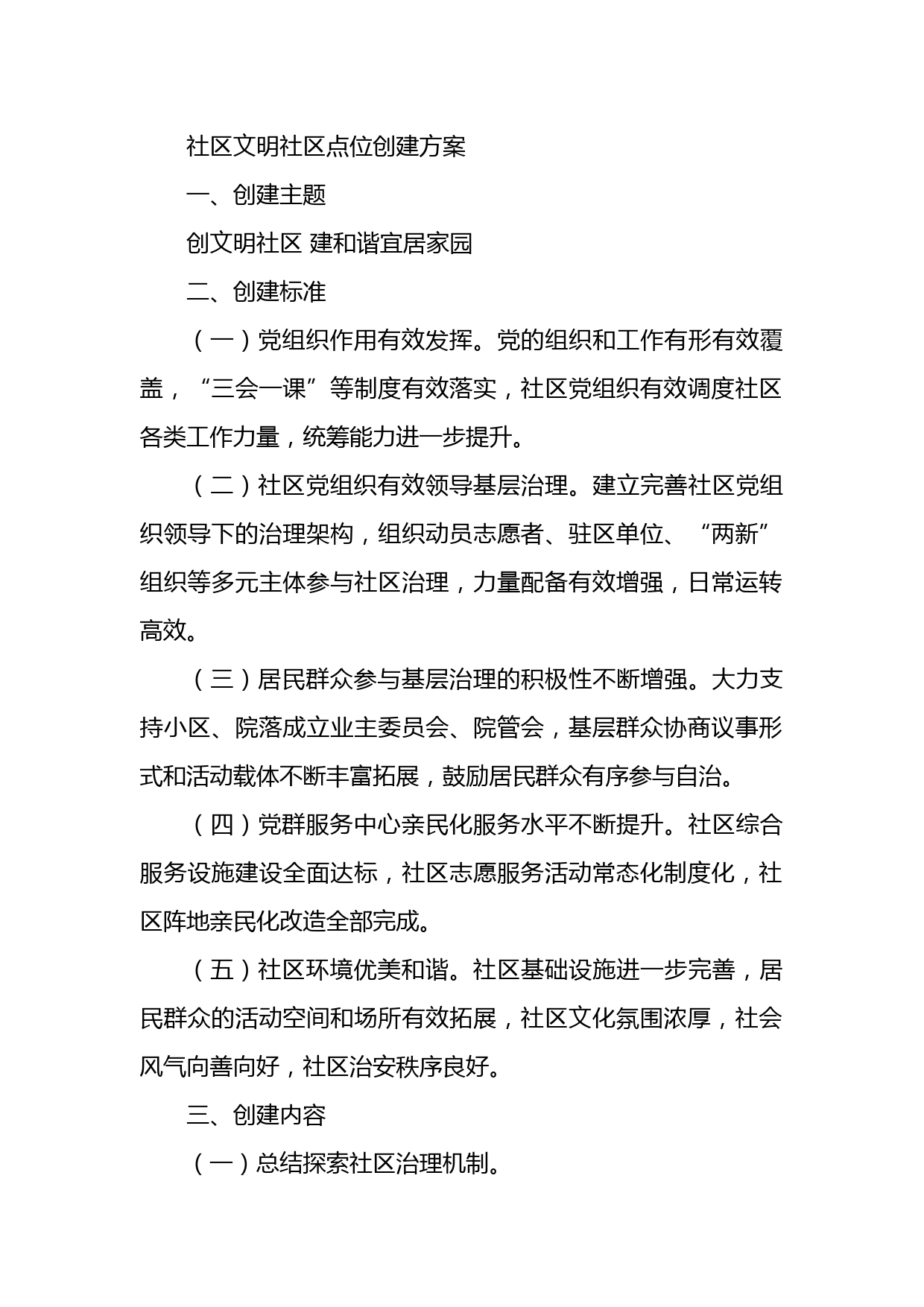 社区文明社区点位创建方案

一、创建主题

创文明社区 建和谐宜居家园

二、创建标准

（一）党组织作用有效发挥。党的组织和工作有形有效覆盖，“三会一课”等制度有效落实，社区党组织有效调度社区各类工作力量，统筹能力进一步提升。

（二）社区党组织有效领导基层治理。建立完善社区党组织领导下的治理架构，组织动员志愿者、驻区单位、“两新”组织等多元主体参与社区治理，力量配备有效增强，日常运转高效。

（三）居民群众参与基层治理的积极性不断增强。大力支持小区、院落成立业主委员会、院管会，基层群众协商议事形式和活动载体不断丰富拓展，鼓励居民群众有序参与自治。

（四）党群服务中心亲民化服务水平不断提升。社区综合服务设施建设全面达标，社区志愿服务活动常态化制度化，社区阵地亲民化改造全部完成。

（五）社区环境优美和谐。社区基础设施进一步完善，居民群众的活动空间和场所有效拓展，社区文化氛围浓厚，社会风气向善向好，社区治安秩序良好。

三、创建内容

（一）总结探索社区治理机制。